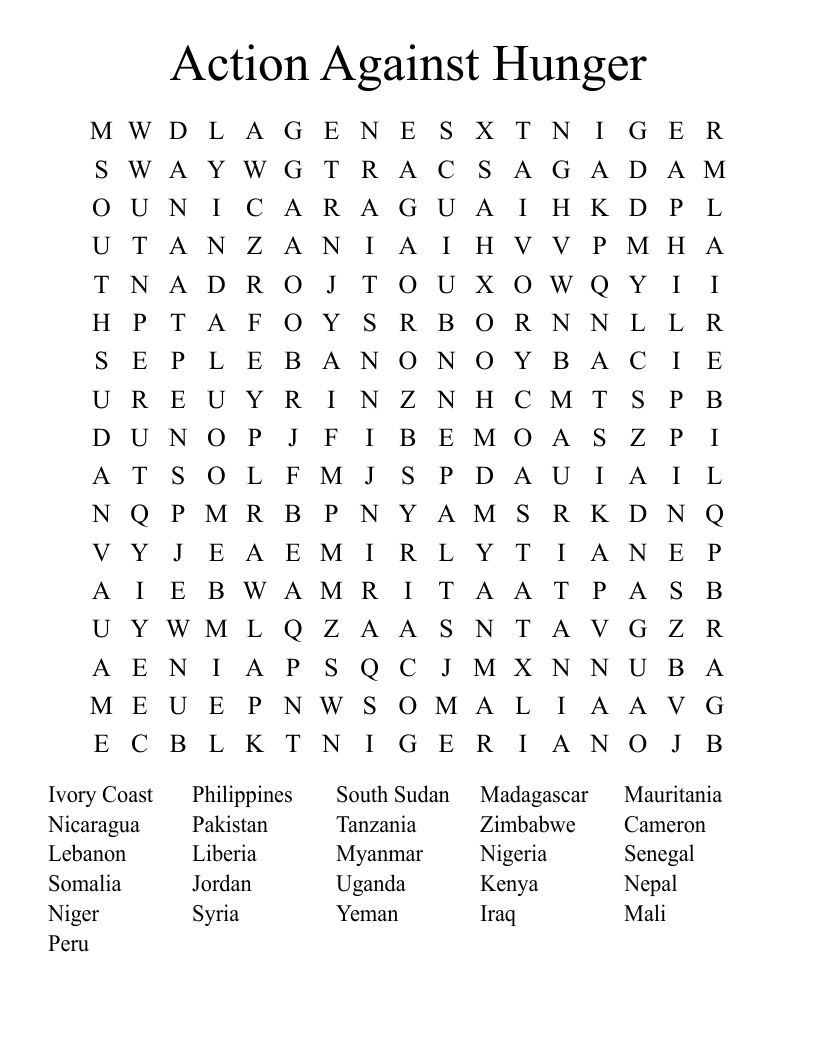 Action Against Hunger

M W D L A G E N E S X T N I G E R
S W A Y W G T R A C S A G A D A M
O U N I C A R A G U A I H K D P L
U T A N Z A N I A I H V V P M H A
T N A D R O J T O U X O W Q Y I I
H P T A F O Y S R B O R N N L L R
S E P L E B A N O N O Y B A C I E
U R E U Y R I N Z N H C M T S P B
D U N O P J F I B E M O A S Z P I
A T S O L F M J S P D A U I A I L
N Q P M R B P N Y A M S R K D N Q
V Y J E A E M I R L Y T I A N E P
A I E B W A M R I T A A T P A S B
U Y W M L Q Z A A S N T A V G Z R
A E N I A P S Q C J M X N N U B A
M E U E P N W S O M A L I A A V G
E C B L K T N I G E R I A N O J B

Ivory Coast
Nicaragua
Lebanon
Somalia
Niger
Peru

Philippines
Pakistan
Liberia
Jordan
Syria

South Sudan
Tanzania
Myanmar
Uganda
Yeman

Madagascar
Zimbabwe
Nigeria
Kenya
Iraq

Mauritania
Cameron
Senegal
Nepal
Mali